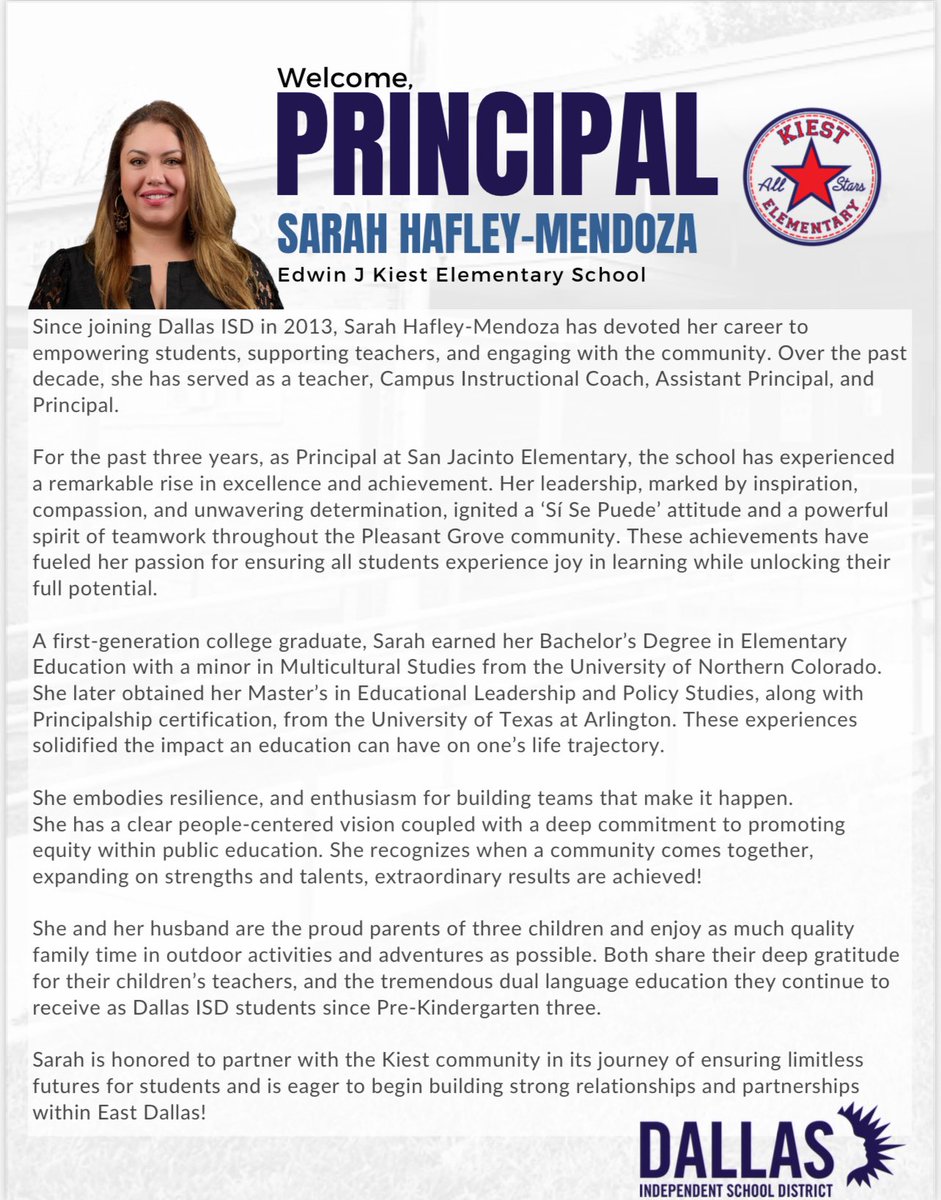 Welcome,
PRINCIPAL
SARAH HAFLEY-MENDOZA
Edwin J Kiest Elementary School

KIEST
All Stars
ELEMENTARY

Since joining Dallas ISD in 2013, Sarah Hafley-Mendoza has devoted her career to empowering students, supporting teachers, and engaging with the community. Over the past decade, she has served as a teacher, Campus Instructional Coach, Assistant Principal, and Principal.

For the past three years, as Principal at San Jacinto Elementary, the school has experienced a remarkable rise in excellence and achievement. Her leadership, marked by inspiration, compassion, and unwavering determination, ignited a 'Sí Se Puede' attitude and a powerful spirit of teamwork throughout the Pleasant Grove community. These achievements have fueled her passion for ensuring all students experience joy in learning while unlocking their full potential.

A first-generation college graduate, Sarah earned her Bachelor's Degree in Elementary Education with a minor in Multicultural Studies from the University of Northern Colorado. She later obtained her Master's in Educational Leadership and Policy Studies, along with Principalship certification, from the University of Texas at Arlington. These experiences solidified the impact an education can have on one's life trajectory.

She embodies resilience, and enthusiasm for building teams that make it happen. She has a clear people-centered vision coupled with a deep commitment to promoting equity within public education. She recognizes when a community comes together, expanding on strengths and talents, extraordinary results are achieved!

She and her husband are the proud parents of three children and enjoy as much quality family time in outdoor activities and adventures as possible. Both share their deep gratitude for their children's teachers, and the tremendous dual language education they continue to receive as Dallas ISD students since Pre-Kindergarten three.

Sarah is honored to partner with the Kiest community in its journey of ensuring limitless futures for students and is eager to begin building strong relationships and partnerships within East Dallas!

DALLAS
INDEPENDENT SCHOOL DISTRICT